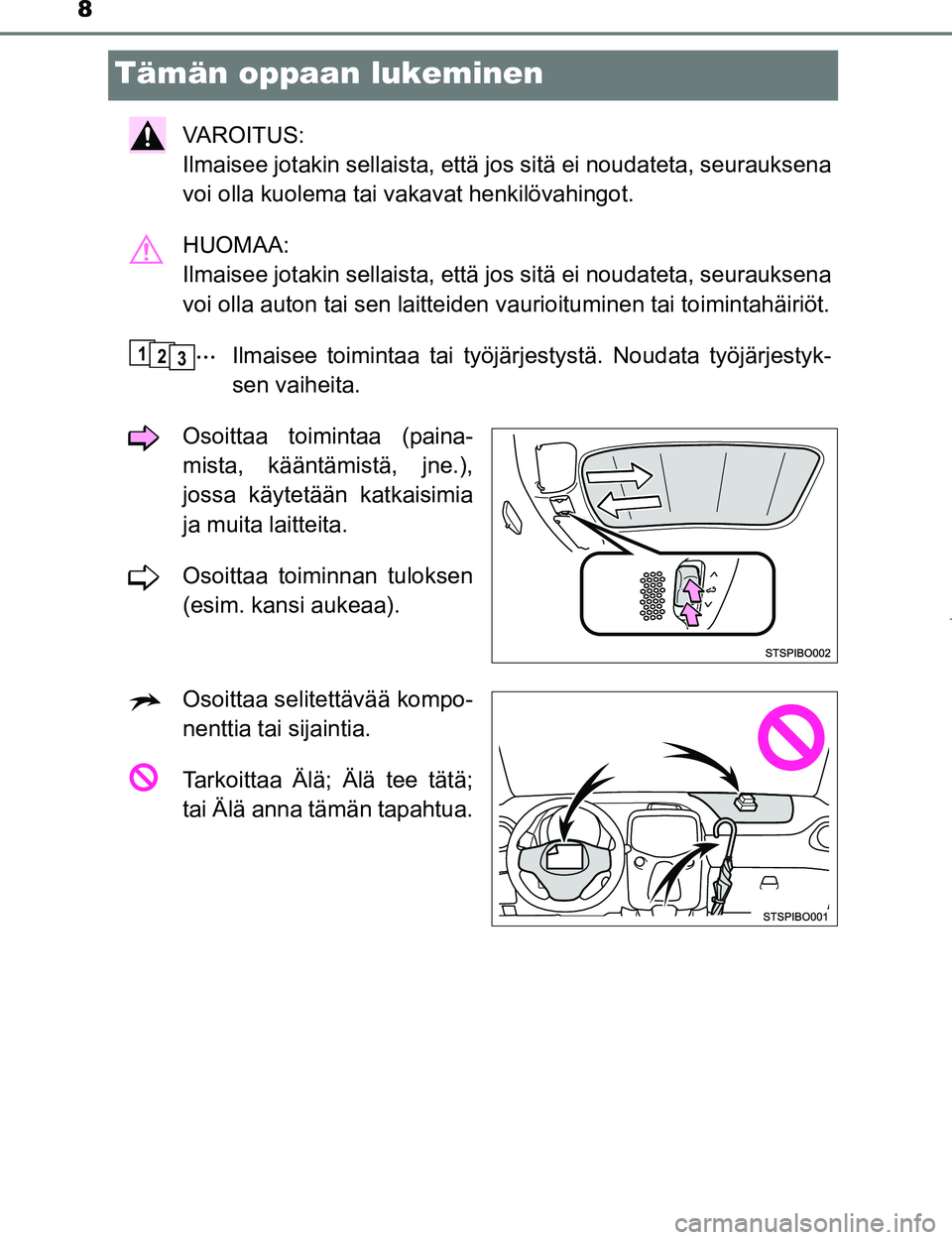 8

Tämän oppaan lukeminen

VAROITUS:
Ilmaisee jotakin sellaista, että jos sitä ei noudateta, seurauksena voi olla kuolema tai vakavat henkilövahingot.

HUOMAA:
Ilmaisee jotakin sellaista, että jos sitä ei noudateta, seurauksena voi olla auton tai sen laitteiden vaurioituminen tai toimintahäiriöt.

1 2 3 ··· Ilmaisee toimintaa tai työjärjestystä. Noudata työjärjestyksen vaiheita.

Osoittaa toimintaa (painamista, kääntämistä, jne.), jossa käytetään katkaisimia ja muita laitteita.

Osoittaa toiminnan tuloksen (esim. kansi aukeaa).

STSPIBO002

Osoittaa selitettävää komponenttia tai sijaintia.

Tarkoittaa Älä; Älä tee tätä; tai Älä anna tämän tapahtua.

STSPIBO001

carmanualsonline.info